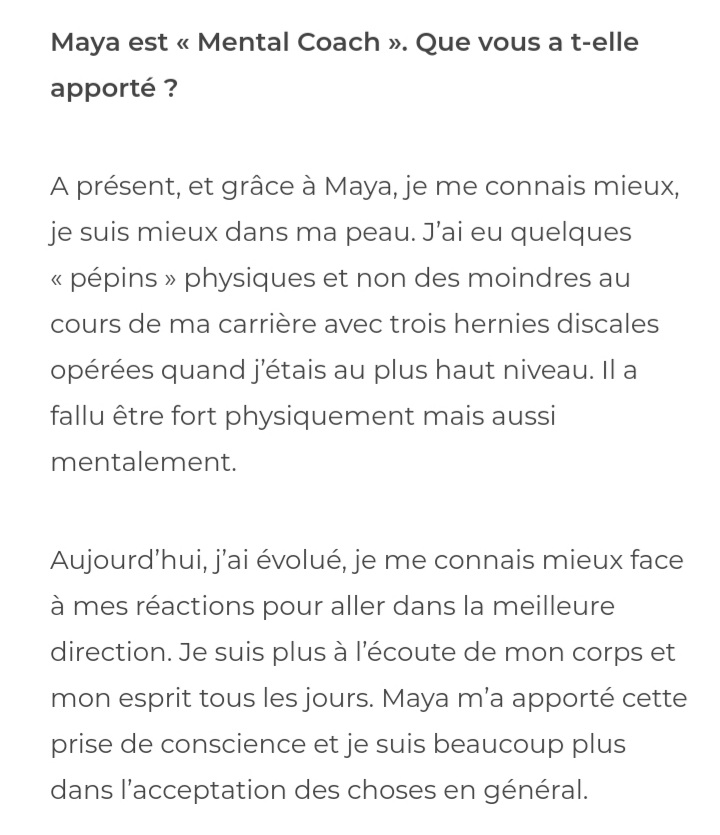 Maya est « Mental Coach ». Que vous a t-elle apporté ?

A présent, et grâce à Maya, je me connais mieux, je suis mieux dans ma peau. J'ai eu quelques « pépins » physiques et non des moindres au cours de ma carrière avec trois hernies discales opérées quand j'étais au plus haut niveau. Il a fallu être fort physiquement mais aussi mentalement.

Aujourd'hui, j'ai évolué, je me connais mieux face à mes réactions pour aller dans la meilleure direction. Je suis plus à l'écoute de mon corps et mon esprit tous les jours. Maya m'a apporté cette prise de conscience et je suis beaucoup plus dans l'acceptation des choses en général.